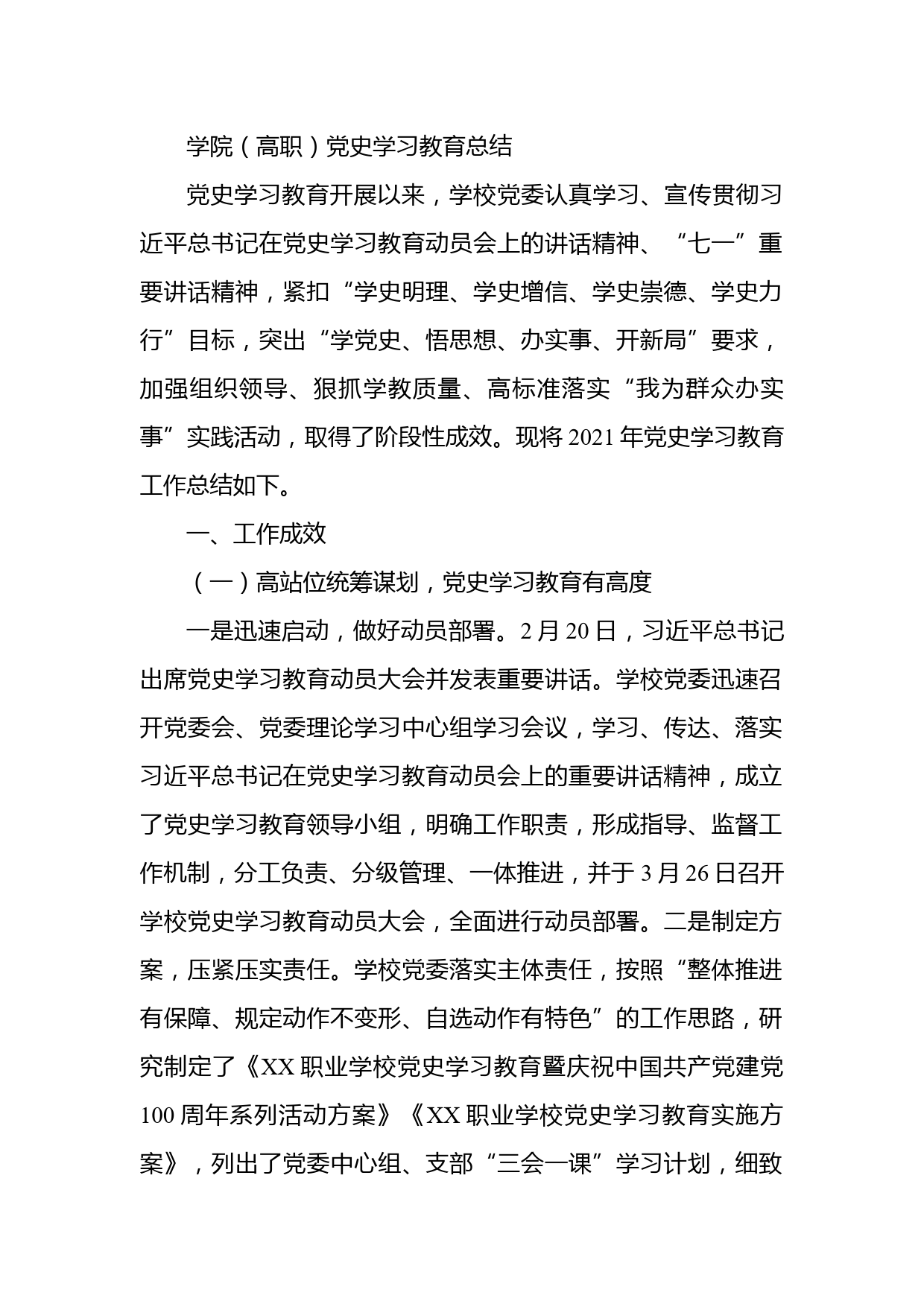 学院（高职）党史学习教育总结

党史学习教育开展以来，学校党委认真学习、宣传贯彻习近平总书记在党史学习教育动员会上的讲话精神、“七一”重要讲话精神，紧扣“学史明理、学史增信、学史崇德、学史力行”目标，突出“学党史、悟思想、办实事、开新局”要求，加强组织领导、狠抓学教质量、高标准落实“我为群众办实事”实践活动，取得了阶段性成效。现将2021年党史学习教育工作总结如下。

一、工作成效

（一）高站位统筹谋划，党史学习教育有高度

一是迅速启动，做好动员部署。2月20日，习近平总书记出席党史学习教育动员大会并发表重要讲话。学校党委迅速召开党委会、党委理论学习中心组学习会议，学习、传达、落实习近平总书记在党史学习教育动员会上的重要讲话精神，成立了党史学习教育领导小组，明确工作职责，形成指导、监督工作机制，分工负责、分级管理、一体推进，并于3月26日召开学校党史学习教育动员大会，全面进行动员部署。二是制定方案，压紧压实责任。学校党委落实主体责任，按照“整体推进有保障、规定动作不变形、自选动作有特色”的工作思路，研究制定了《XX职业学校党史学习教育暨庆祝中国共产党建党100周年系列活动方案》《XX职业学校党史学习教育实施方案》，列出了党委中心组、支部“三会一课”学习计划，细致